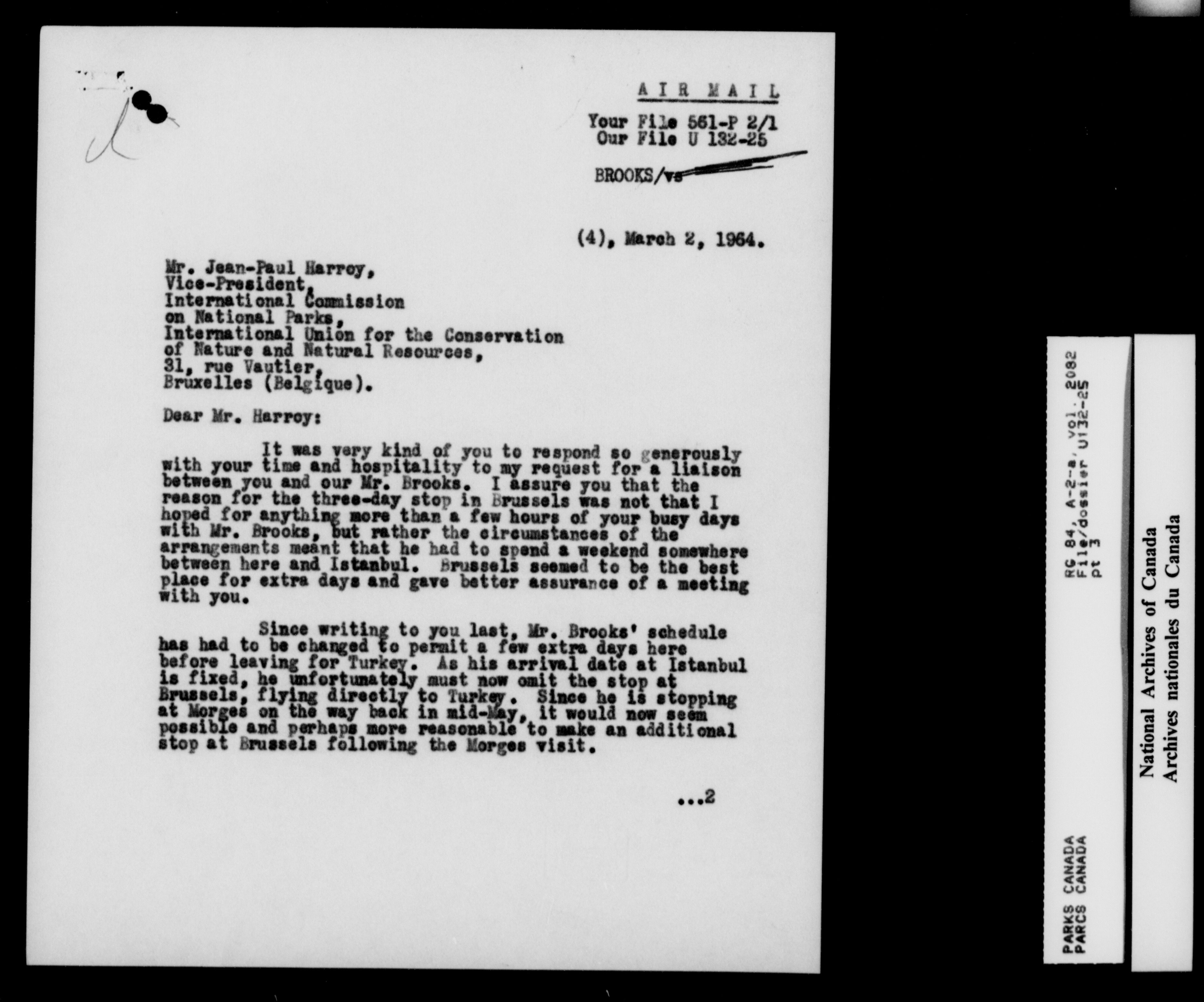 AIR MAIL

Your File 561-P 2/1
Our File U 132-25

BROOKS/vs

(4), March 2, 1964.

Mr. Jean-Paul Harroy,
Vice-President,
International Commission
on National Parks,
International Union for the Conservation
of Nature and Natural Resources,
31, rue Vautier,
Bruxelles (Belgique).

Dear Mr. Harroy:

It was very kind of you to respond so generously with your time and hospitality to my request for a liaison between you and our Mr. Brooks. I assure you that the reason for the three-day stop in Brussels was not that I hoped for anything more than a few hours of your busy days with Mr. Brooks, but rather the circumstances of the arrangements meant that he had to spend a weekend somewhere between here and Istanbul. Brussels seemed to be the best place for extra days and gave better assurance of a meeting with you.

Since writing to you last, Mr. Brooks' schedule has had to be changed to permit a few extra days here before leaving for Turkey. As his arrival date at Istanbul is fixed, he unfortunately must now omit the stop at Brussels, flying directly to Turkey. Since he is stopping at Morges on the way back in mid-May, it would now seem possible and perhaps more reasonable to make an additional stop at Brussels following the Morges visit.

...2

PARKS CANADA
PARCS CANADA

RG 84, A-2-a, vol. 2082
File/dossier U132-25
pt 3

National Archives of Canada
Archives nationales du Canada